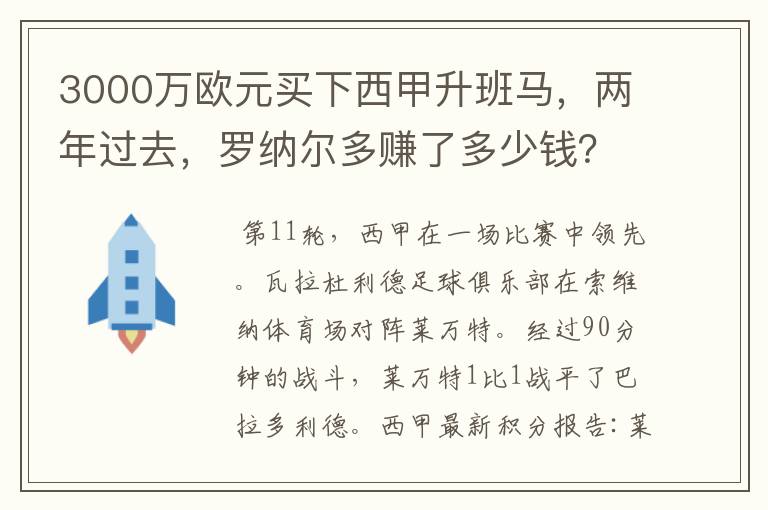 3000万欧元买下西甲升班马，两年过去，罗纳尔多赚了多少钱？

第11轮，西甲在一场比赛中领先。瓦拉杜利德足球俱乐部在索维纳体育场对阵莱万特。经过90分钟的战斗，莱万特1比1战平了巴拉多利德。西甲最新积分报告：莱